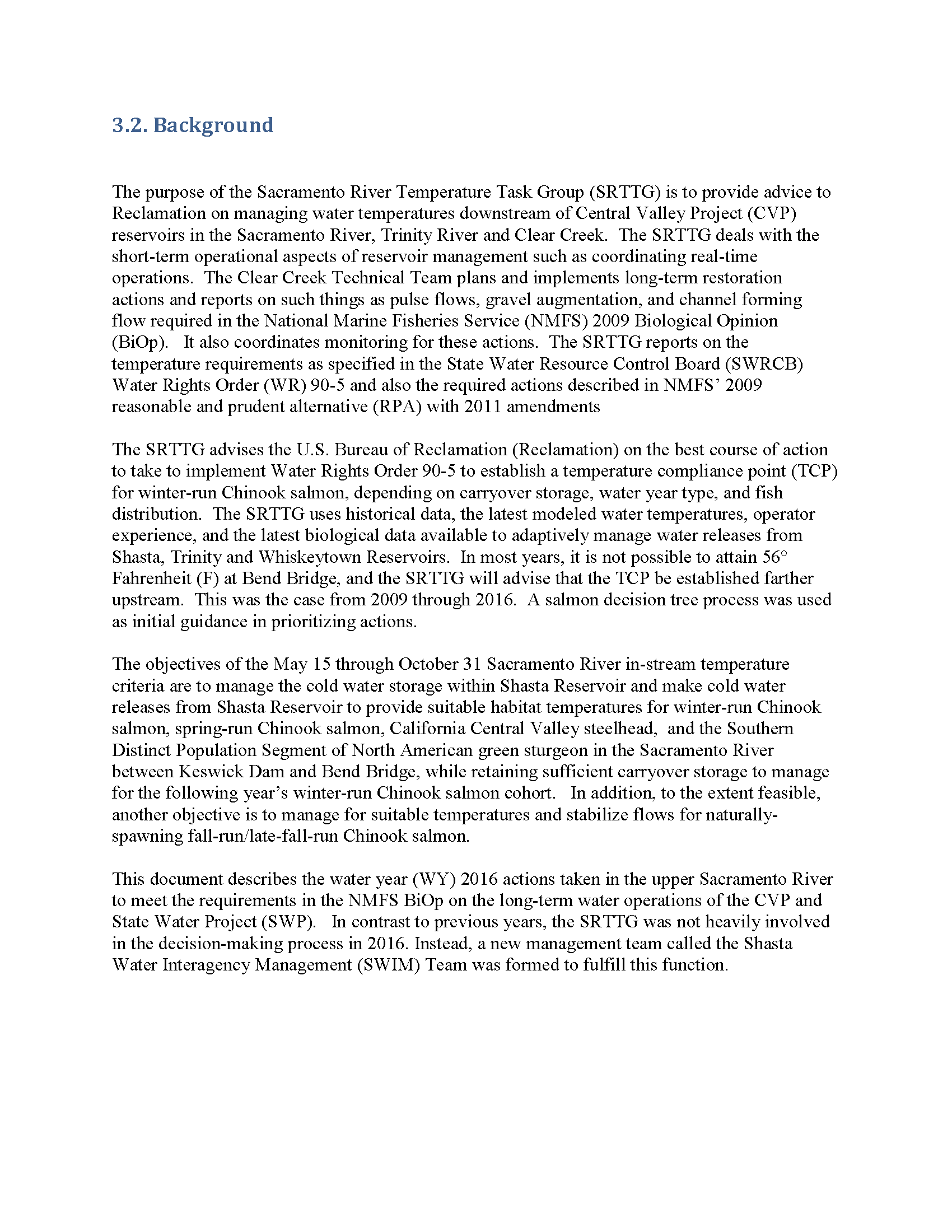 3.2. Background

The purpose of the Sacramento River Temperature Task Group (SRTTG) is to provide advice to Reclamation on managing water temperatures downstream of Central Valley Project (CVP) reservoirs in the Sacramento River, Trinity River and Clear Creek. The SRTTG deals with the short-term operational aspects of reservoir management such as coordinating real-time operations. The Clear Creek Technical Team plans and implements long-term restoration actions and reports on such things as pulse flows, gravel augmentation, and channel forming flow required in the National Marine Fisheries Service (NMFS) 2009 Biological Opinion (BiOp). It also coordinates monitoring for these actions. The SRTTG reports on the temperature requirements as specified in the State Water Resource Control Board (SWRCB) Water Rights Order (WR) 90-5 and also the required actions described in NMFS' 2009 reasonable and prudent alternative (RPA) with 2011 amendments

The SRTTG advises the U.S. Bureau of Reclamation (Reclamation) on the best course of action to take to implement Water Rights Order 90-5 to establish a temperature compliance point (TCP) for winter-run Chinook salmon, depending on carryover storage, water year type, and fish distribution. The SRTTG uses historical data, the latest modeled water temperatures, operator experience, and the latest biological data available to adaptively manage water releases from Shasta, Trinity and Whiskeytown Reservoirs. In most years, it is not possible to attain 56° Fahrenheit (F) at Bend Bridge, and the SRTTG will advise that the TCP be established farther upstream. This was the case from 2009 through 2016. A salmon decision tree process was used as initial guidance in prioritizing actions.

The objectives of the May 15 through October 31 Sacramento River in-stream temperature criteria are to manage the cold water storage within Shasta Reservoir and make cold water releases from Shasta Reservoir to provide suitable habitat temperatures for winter-run Chinook salmon, spring-run Chinook salmon, California Central Valley steelhead, and the Southern Distinct Population Segment of North American green sturgeon in the Sacramento River between Keswick Dam and Bend Bridge, while retaining sufficient carryover storage to manage for the following year's winter-run Chinook salmon cohort. In addition, to the extent feasible, another objective is to manage for suitable temperatures and stabilize flows for naturally-spawning fall-run/late-fall-run Chinook salmon.

This document describes the water year (WY) 2016 actions taken in the upper Sacramento River to meet the requirements in the NMFS BiOp on the long-term water operations of the CVP and State Water Project (SWP). In contrast to previous years, the SRTTG was not heavily involved in the decision-making process in 2016. Instead, a new management team called the Shasta Water Interagency Management (SWIM) Team was formed to fulfill this function.